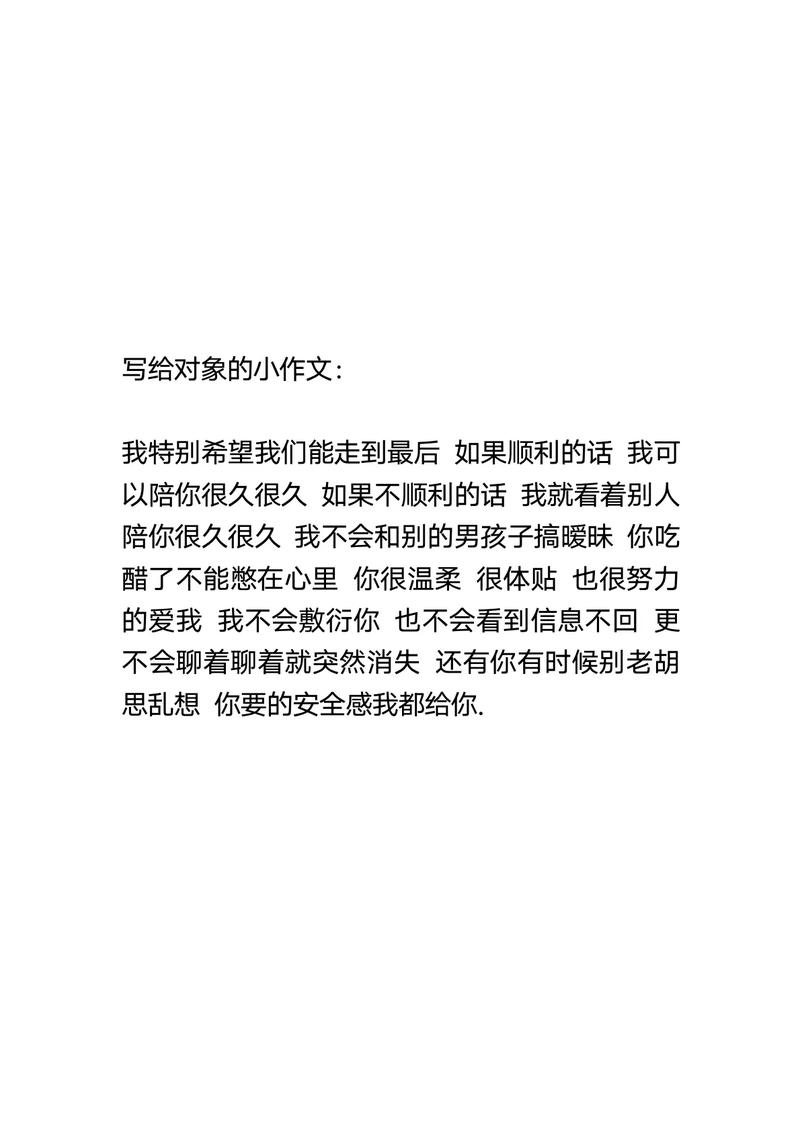 写给对象的小作文：

我特别希望我们能走到最后 如果顺利的话 我可以陪你很久很久 如果不顺利的话 我就看着别人陪你很久很久 我不会和别的男孩子搞暧昧 你吃醋了不能憋在心里 你很温柔 很体贴 也很努力的爱我 我不会敷衍你 也不会看到信息不回 更不会聊着聊着就突然消失 还有你有时候别老胡思乱想 你要的安全感我都给你.